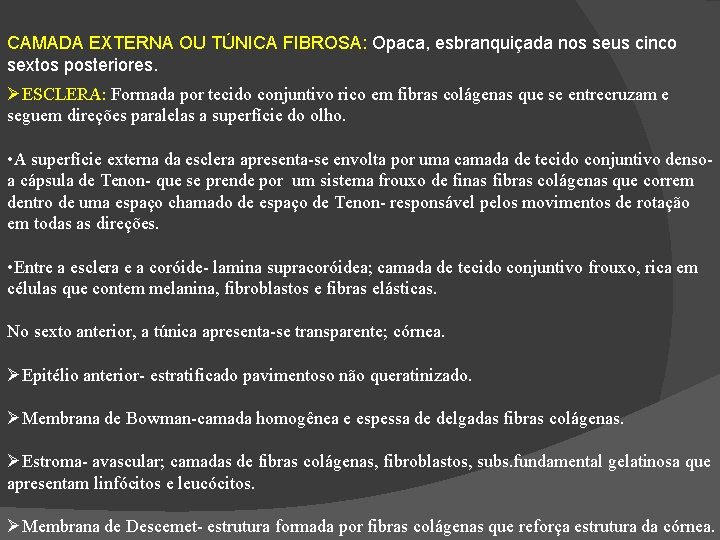 CAMADA EXTERNA OU TÚNICA FIBROSA: Opaca, esbranquiçada nos seus cinco sextos posteriores.

➢ESCLERA: Formada por tecido conjuntivo rico em fibras colágenas que se entrecruzam e seguem direções paralelas a superfície do olho.

•A superfície externa da esclera apresenta-se envolta por uma camada de tecido conjuntivo denso- a cápsula de Tenon- que se prende por um sistema frouxo de finas fibras colágenas que correm dentro de uma espaço chamado de espaço de Tenon- responsável pelos movimentos de rotação em todas as direções.

•Entre a esclera e a coróide- lamina supracoróidea; camada de tecido conjuntivo frouxo, rica em células que contem melanina, fibroblastos e fibras elásticas.

No sexto anterior, a túnica apresenta-se transparente; córnea.

➢Epitélio anterior- estratificado pavimentoso não queratinizado.

➢Membrana de Bowman-camada homogênea e espessa de delgadas fibras colágenas.

➢Estroma- avascular; camadas de fibras colágenas, fibroblastos, subs.fundamental gelatinosa que apresentam linfócitos e leucócitos.

➢Membrana de Descemet- estrutura formada por fibras colágenas que reforça estrutura da córnea.